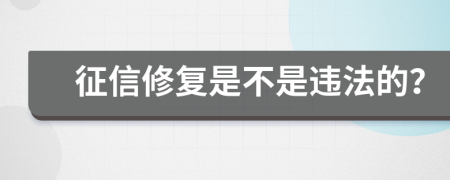 征信修复是不是违法的?